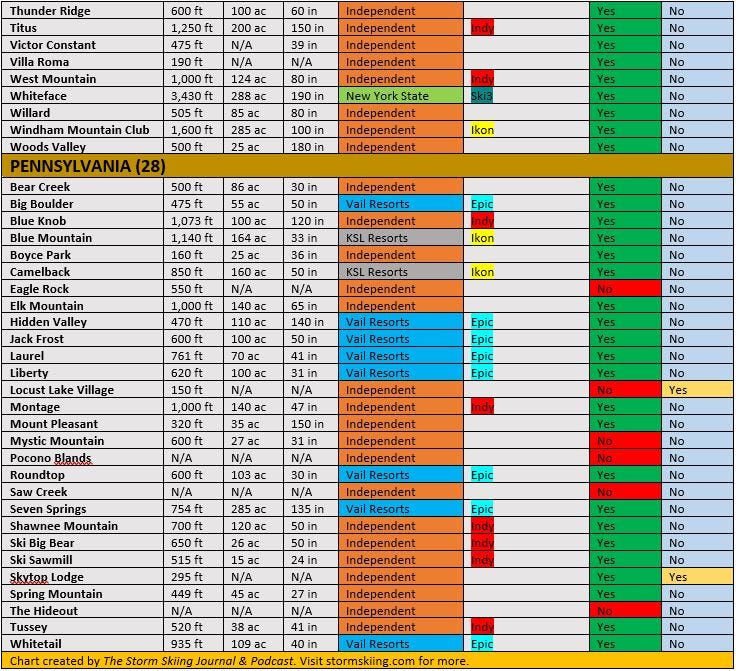 | | | | | | | | |
|---|---|---|---|---|---|---|---|
| Thunder Ridge | 600 ft | 100 ac | 60 in | Independent | | Yes | No |
| Titus | 1,250 ft | 200 ac | 150 in | Independent | Indy | Yes | No |
| Victor Constant | 475 ft | N/A | 39 in | Independent | | Yes | No |
| Villa Roma | 190 ft | N/A | N/A | Independent | | Yes | No |
| West Mountain | 1,000 ft | 124 ac | 80 in | Independent | Indy | Yes | No |
| Whiteface | 3,430 ft | 288 ac | 190 in | New York State | Ski3 | Yes | No |
| Willard | 505 ft | 85 ac | 80 in | Independent | | Yes | No |
| Windham Mountain Club | 1,600 ft | 285 ac | 100 in | Independent | Ikon | Yes | No |
| Woods Valley | 500 ft | 25 ac | 180 in | Independent | | Yes | No |
| PENNSYLVANIA (28) | | | | | | | |
| Bear Creek | 500 ft | 86 ac | 30 in | Independent | | Yes | No |
| Big Boulder | 475 ft | 55 ac | 50 in | Vail Resorts | Epic | Yes | No |
| Blue Knob | 1,073 ft | 100 ac | 120 in | Independent | Indy | Yes | No |
| Blue Mountain | 1,140 ft | 164 ac | 33 in | KSL Resorts | Ikon | Yes | No |
| Boyce Park | 160 ft | 25 ac | 36 in | Independent | | Yes | No |
| Camelback | 850 ft | 160 ac | 50 in | KSL Resorts | Ikon | Yes | No |
| Eagle Rock | 550 ft | N/A | N/A | Independent | | No | No |
| Elk Mountain | 1,000 ft | 140 ac | 65 in | Independent | | Yes | No |
| Hidden Valley | 470 ft | 110 ac | 140 in | Vail Resorts | Epic | Yes | No |
| Jack Frost | 600 ft | 100 ac | 50 in | Vail Resorts | Epic | Yes | No |
| Laurel | 761 ft | 70 ac | 41 in | Vail Resorts | Epic | Yes | No |
| Liberty | 620 ft | 100 ac | 31 in | Vail Resorts | Epic | Yes | No |
| Locust Lake Village | 150 ft | N/A | N/A | Independent | | No | Yes |
| Montage | 1,000 ft | 140 ac | 47 in | Independent | Indy | Yes | No |
| Mount Pleasant | 320 ft | 35 ac | 150 in | Independent | | Yes | No |
| Mystic Mountain | 600 ft | 27 ac | 31 in | Independent | | No | No |
| Pocono Blands | N/A | N/A | N/A | Independent | | No | No |
| Roundtop | 600 ft | 103 ac | 30 in | Vail Resorts | Epic | Yes | No |
| Saw Creek | N/A | N/A | N/A | Independent | | No | No |
| Seven Springs | 754 ft | 285 ac | 135 in | Vail Resorts | Epic | Yes | No |
| Shawnee Mountain | 700 ft | 120 ac | 50 in | Independent | Indy | Yes | No |
| Ski Big Bear | 650 ft | 26 ac | 50 in | Independent | Indy | Yes | No |
| Ski Sawmill | 515 ft | 15 ac | 24 in | Independent | Indy | Yes | No |
| Skytop Lodge | 295 ft | N/A | N/A | Independent | | Yes | Yes |
| Spring Mountain | 449 ft | 45 ac | 27 in | Independent | | Yes | No |
| The Hideout | N/A | N/A | N/A | Independent | | No | No |
| Tussey | 520 ft | 38 ac | 41 in | Independent | Indy | Yes | No |
| Whitetail | 935 ft | 109 ac | 40 in | Vail Resorts | Epic | Yes | No |

Chart created by The Storm Skiing Journal & Podcast. Visit stormskiing.com for more.